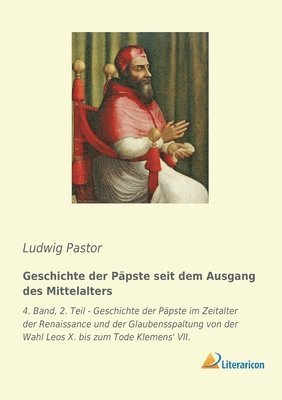 Ludwig Pastor

Geschichte der Päpste seit dem Ausgang des Mittelalters

4. Band, 2. Teil - Geschichte der Päpste im Zeitalter der Renaissance und der Glaubensspaltung von der Wahl Leos X. bis zum Tode Klemens' VII.

Literaricon